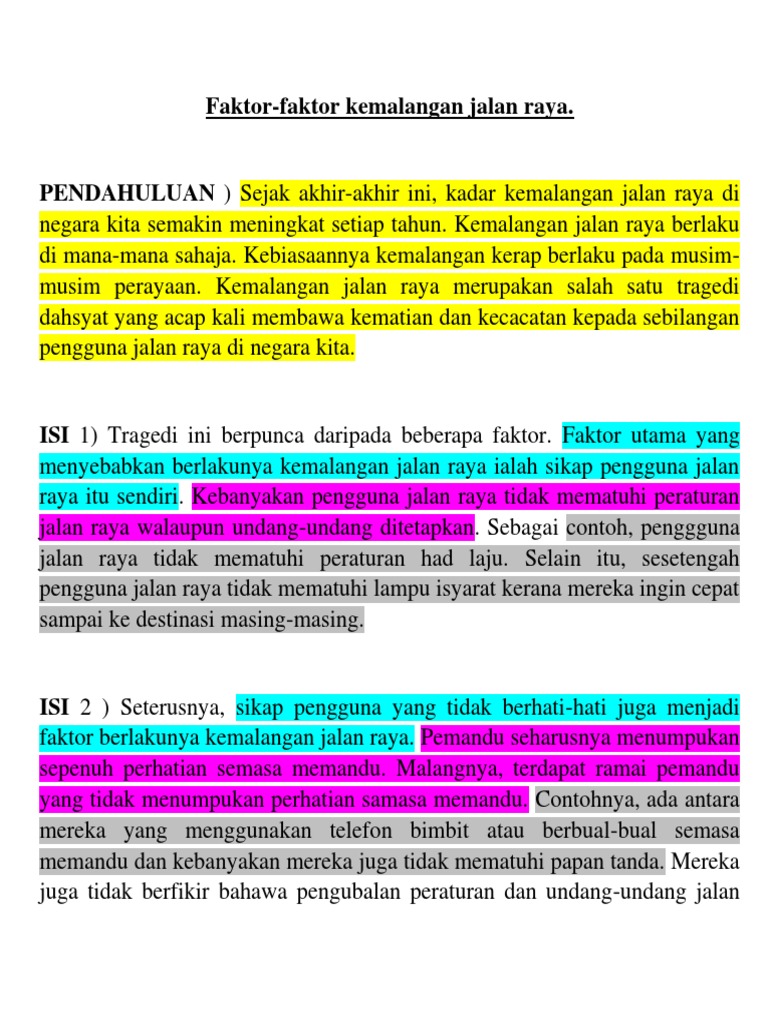 Faktor-faktor kemalangan jalan raya.

PENDAHULUAN ) Sejak akhir-akhir ini, kadar kemalangan jalan raya di negara kita semakin meningkat setiap tahun. Kemalangan jalan raya berlaku di mana-mana sahaja. Kebiasaannya kemalangan kerap berlaku pada musim-musim perayaan. Kemalangan jalan raya merupakan salah satu tragedi dahsyat yang acap kali membawa kematian dan kecacatan kepada sebilangan pengguna jalan raya di negara kita.

ISI 1) Tragedi ini berpunca daripada beberapa faktor. Faktor utama yang menyebabkan berlakunya kemalangan jalan raya ialah sikap pengguna jalan raya itu sendiri. Kebanyakan pengguna jalan raya tidak mematuhi peraturan jalan raya walaupun undang-undang ditetapkan. Sebagai contoh, penggguna jalan raya tidak mematuhi peraturan had laju. Selain itu, sesetengah pengguna jalan raya tidak mematuhi lampu isyarat kerana mereka ingin cepat sampai ke destinasi masing-masing.

ISI 2 ) Seterusnya, sikap pengguna yang tidak berhati-hati juga menjadi faktor berlakunya kemalangan jalan raya. Pemandu seharusnya menumpukan sepenuh perhatian semasa memandu. Malangnya, terdapat ramai pemandu yang tidak menumpukan perhatian samasa memandu. Contohnya, ada antara mereka yang menggunakan telefon bimbit atau berbual-bual semasa memandu dan kebanyakan mereka juga tidak mematuhi papan tanda. Mereka juga tidak berfikir bahawa pengubalan peraturan dan undang-undang jalan